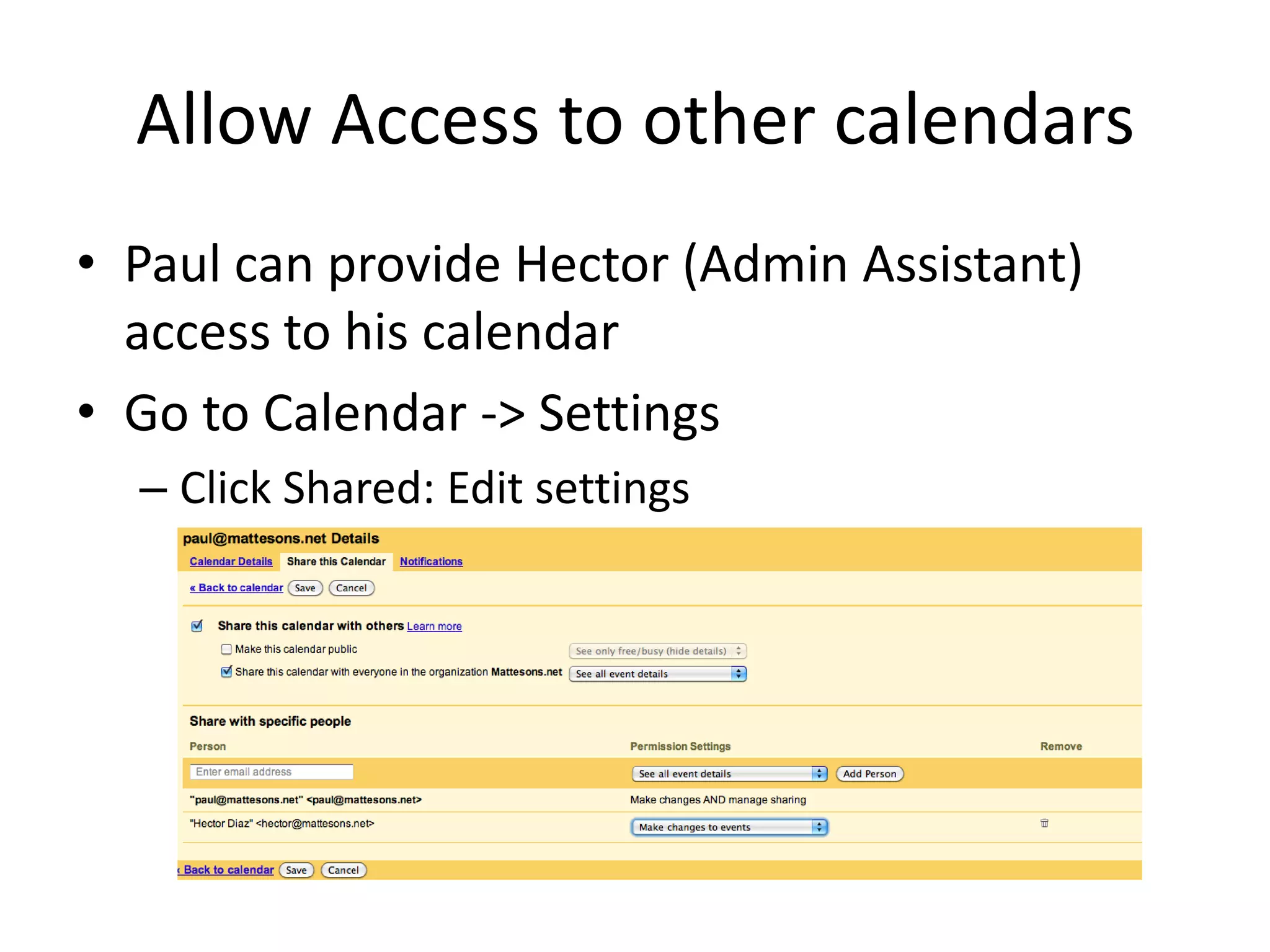 Allow Access to other calendars

• Paul can provide Hector (Admin Assistant) access to his calendar

• Go to Calendar -> Settings

– Click Shared: Edit settings

paul@mattesons.net Details

Calendar Details Share this Calendar Notifications

« Back to calendar Save Cancel

Share this calendar with others Learn more

Make this calendar public See only free/busy (hide details)

Share this calendar with everyone in the organization Mattesons.net See all event details

Share with specific people

| Person | Permission Settings | Remove |
|---|---|---|
| Enter email address | See all event details Add Person | |
| "paul@mattesons.net" <paul@mattesons.net> | Make changes AND manage sharing | |
| "Hector Diaz" <hector@mattesons.net> | Make changes to events | |

‹ Back to calendar Save Cancel